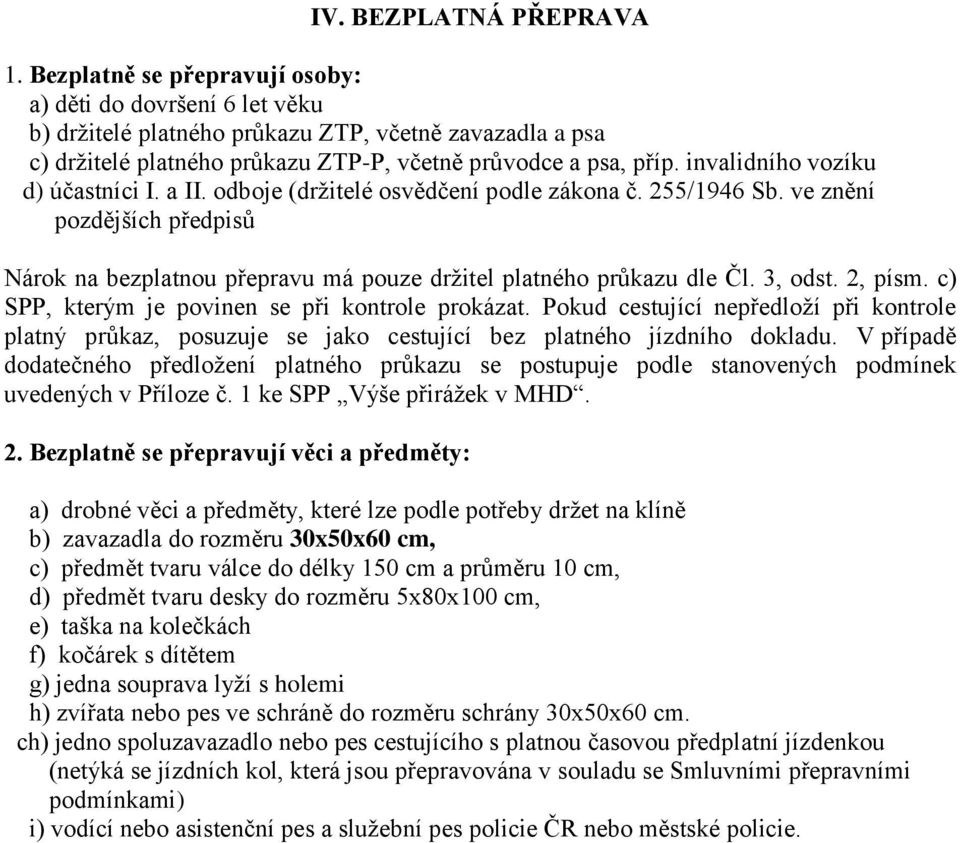 IV. BEZPLATNÁ PŘEPRAVA

1. Bezplatně se přepravují osoby:
a) děti do dovršení 6 let věku
b) držitelé platného průkazu ZTP, včetně zavazadla a psa
c) držitelé platného průkazu ZTP-P, včetně průvodce a psa, příp. invalidního vozíku
d) účastníci I. a II. odboje (držitelé osvědčení podle zákona č. 255/1946 Sb. ve znění pozdějších předpisů

Nárok na bezplatnou přepravu má pouze držitel platného průkazu dle Čl. 3, odst. 2, písm. c) SPP, kterým je povinen se při kontrole prokázat. Pokud cestující nepředloží při kontrole platný průkaz, posuzuje se jako cestující bez platného jízdního dokladu. V případě dodatečného předložení platného průkazu se postupuje podle stanovených podmínek uvedených v Příloze č. 1 ke SPP „Výše přirážek v MHD“.

2. Bezplatně se přepravují věci a předměty:

a) drobné věci a předměty, které lze podle potřeby držet na klíně
b) zavazadla do rozměru 30x50x60 cm,
c) předmět tvaru válce do délky 150 cm a průměru 10 cm,
d) předmět tvaru desky do rozměru 5x80x100 cm,
e) taška na kolečkách
f) kočárek s dítětem
g) jedna souprava lyží s holemi
h) zvířata nebo pes ve schráně do rozměru schrány 30x50x60 cm.
ch) jedno spoluzavazadlo nebo pes cestujícího s platnou časovou předplatní jízdenkou (netýká se jízdních kol, která jsou přepravována v souladu se Smluvními přepravními podmínkami)
i) vodící nebo asistenční pes a služební pes policie ČR nebo městské policie.